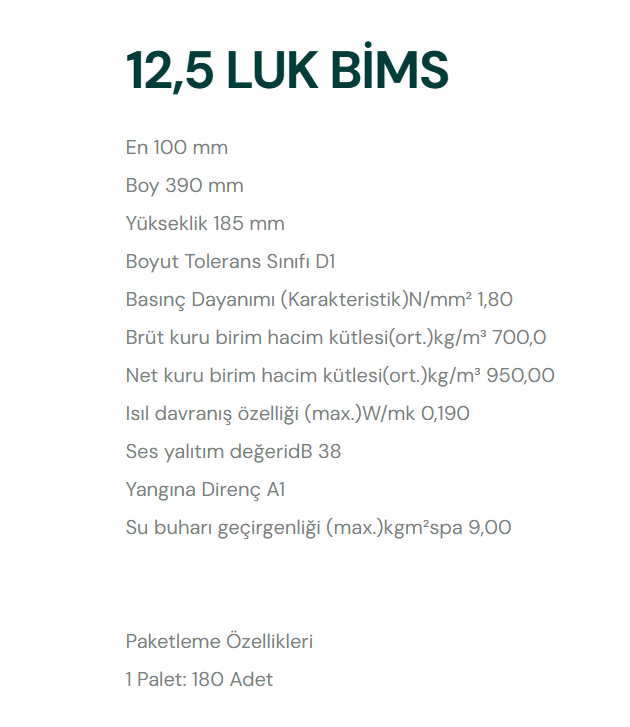 12,5 LUK BİMS

En 100 mm

Boy 390 mm

Yükseklik 185 mm

Boyut Tolerans Sınıfı D1

Basınç Dayanımı (Karakteristik)N/mm² 1,80

Brüt kuru birim hacim kütlesi(ort.)kg/m³ 700,0

Net kuru birim hacim kütlesi(ort.)kg/m³ 950,00

Isıl davranış özelliği (max.)W/mk 0,190

Ses yalıtım değeridB 38

Yangına Direnç A1

Su buharı geçirgenliği (max.)kgm²spa 9,00

Paketleme Özellikleri

1 Palet: 180 Adet